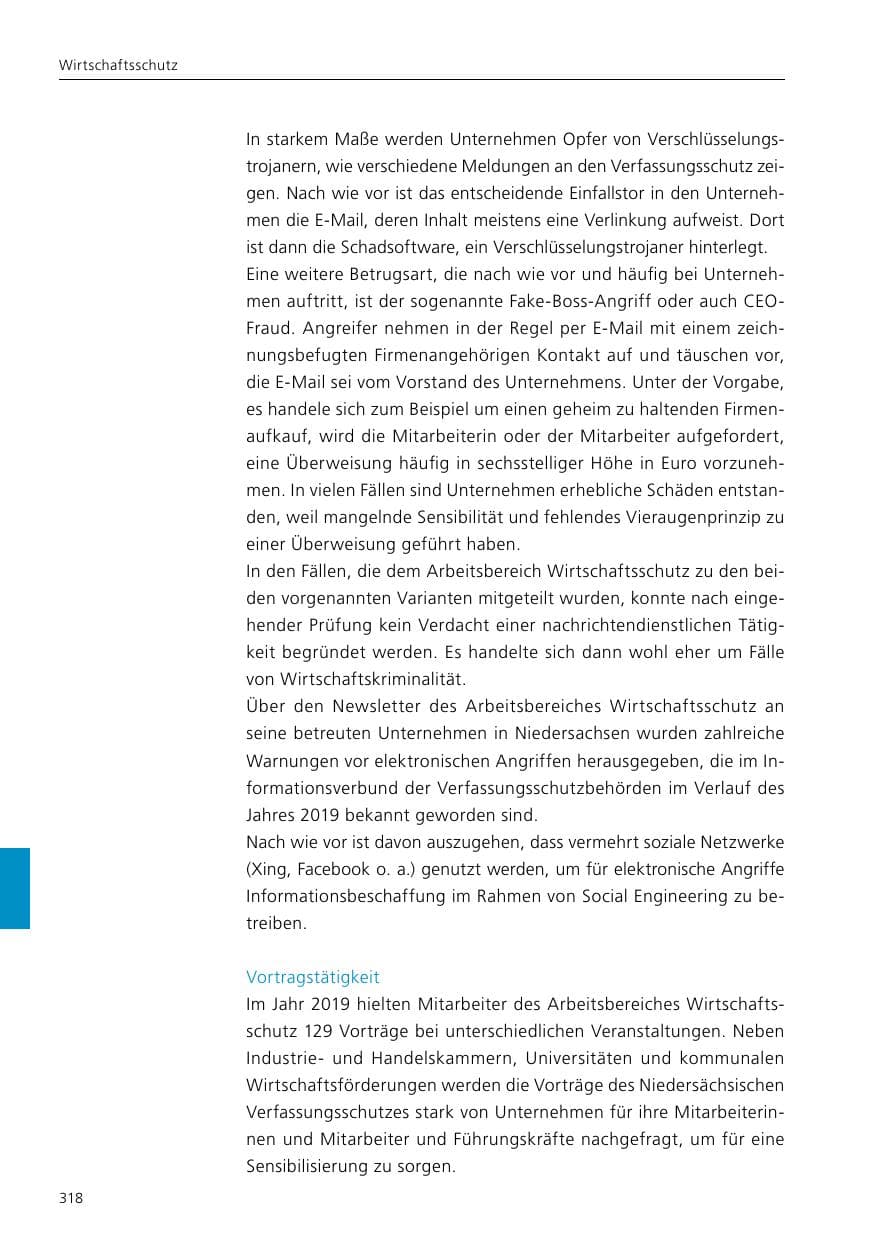 Wirtschaftsschutz

In starkem Maße werden Unternehmen Opfer von Verschlüsselungstrojanern, wie verschiedene Meldungen an den Verfassungsschutz zeigen. Nach wie vor ist das entscheidende Einfallstor in den Unternehmen die E-Mail, deren Inhalt meistens eine Verlinkung aufweist. Dort ist dann die Schadsoftware, ein Verschlüsselungstrojaner hinterlegt.

Eine weitere Betrugsart, die nach wie vor und häufig bei Unternehmen auftritt, ist der sogenannte Fake-Boss-Angriff oder auch CEO-Fraud. Angreifer nehmen in der Regel per E-Mail mit einem zeichnungsbefugten Firmenangehörigen Kontakt auf und täuschen vor, die E-Mail sei vom Vorstand des Unternehmens. Unter der Vorgabe, es handele sich zum Beispiel um einen geheim zu haltenden Firmenaufkauf, wird die Mitarbeiterin oder der Mitarbeiter aufgefordert, eine Überweisung häufig in sechsstelliger Höhe in Euro vorzunehmen. In vielen Fällen sind Unternehmen erhebliche Schäden entstanden, weil mangelnde Sensibilität und fehlendes Vieraugenprinzip zu einer Überweisung geführt haben.

In den Fällen, die dem Arbeitsbereich Wirtschaftsschutz zu den beiden vorgenannten Varianten mitgeteilt wurden, konnte nach eingehender Prüfung kein Verdacht einer nachrichtendienstlichen Tätigkeit begründet werden. Es handelte sich dann wohl eher um Fälle von Wirtschaftskriminalität.

Über den Newsletter des Arbeitsbereiches Wirtschaftsschutz an seine betreuten Unternehmen in Niedersachsen wurden zahlreiche Warnungen vor elektronischen Angriffen herausgegeben, die im Informationsverbund der Verfassungsschutzbehörden im Verlauf des Jahres 2019 bekannt geworden sind.

Nach wie vor ist davon auszugehen, dass vermehrt soziale Netzwerke (Xing, Facebook o. a.) genutzt werden, um für elektronische Angriffe Informationsbeschaffung im Rahmen von Social Engineering zu betreiben.

Vortragstätigkeit

Im Jahr 2019 hielten Mitarbeiter des Arbeitsbereiches Wirtschaftsschutz 129 Vorträge bei unterschiedlichen Veranstaltungen. Neben Industrie- und Handelskammern, Universitäten und kommunalen Wirtschaftsförderungen werden die Vorträge des Niedersächsischen Verfassungsschutzes stark von Unternehmen für ihre Mitarbeiterinnen und Mitarbeiter und Führungskräfte nachgefragt, um für eine Sensibilisierung zu sorgen.

318